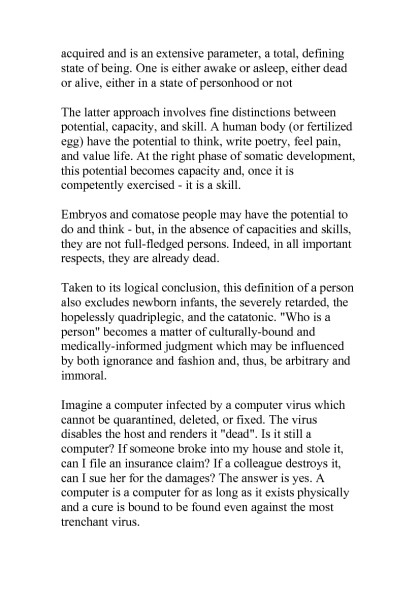 acquired and is an extensive parameter, a total, defining state of being. One is either awake or asleep, either dead or alive, either in a state of personhood or not

The latter approach involves fine distinctions between potential, capacity, and skill. A human body (or fertilized egg) have the potential to think, write poetry, feel pain, and value life. At the right phase of somatic development, this potential becomes capacity and, once it is competently exercised - it is a skill.

Embryos and comatose people may have the potential to do and think - but, in the absence of capacities and skills, they are not full-fledged persons. Indeed, in all important respects, they are already dead.

Taken to its logical conclusion, this definition of a person also excludes newborn infants, the severely retarded, the hopelessly quadriplegic, and the catatonic. "Who is a person" becomes a matter of culturally-bound and medically-informed judgment which may be influenced by both ignorance and fashion and, thus, be arbitrary and immoral.

Imagine a computer infected by a computer virus which cannot be quarantined, deleted, or fixed. The virus disables the host and renders it "dead". Is it still a computer? If someone broke into my house and stole it, can I file an insurance claim? If a colleague destroys it, can I sue her for the damages? The answer is yes. A computer is a computer for as long as it exists physically and a cure is bound to be found even against the most trenchant virus.